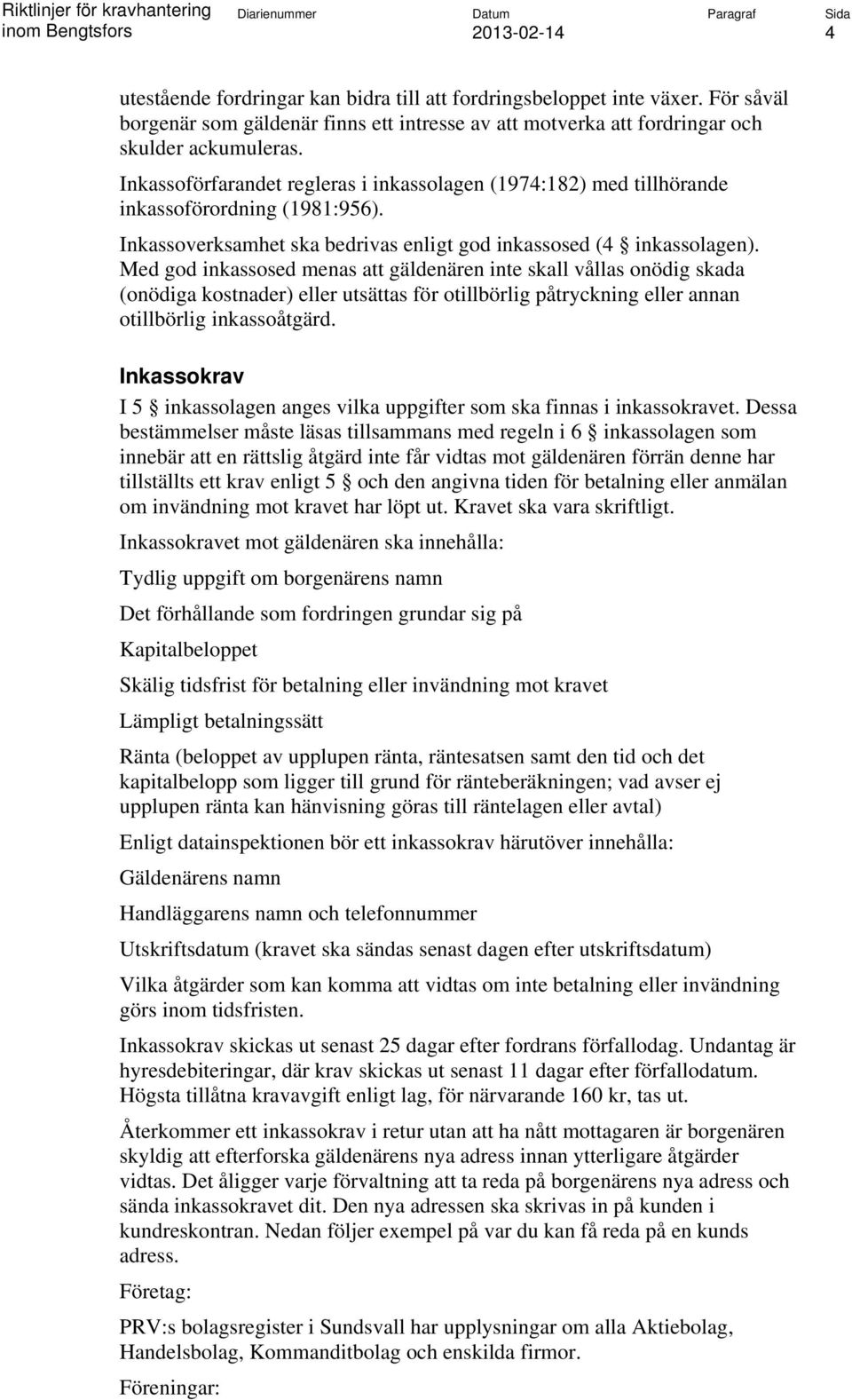 Riktlinjer för kravhantering inom Bengtsfors

Diarienummer

Datum
2013-02-14

Paragraf

Sida
4

utestående fordringar kan bidra till att fordringsbeloppet inte växer. För såväl borgenär som gäldenär finns ett intresse av att motverka att fordringar och skulder ackumuleras.

Inkassoförfarandet regleras i inkassolagen (1974:182) med tillhörande inkassoförordning (1981:956).

Inkassoverksamhet ska bedrivas enligt god inkassosed (4 § inkassolagen). Med god inkassosed menas att gäldenären inte skall vållas onödig skada (onödiga kostnader) eller utsättas för otillbörlig påtryckning eller annan otillbörlig inkassoåtgärd.

Inkassokrav

I 5 § inkassolagen anges vilka uppgifter som ska finnas i inkassokravet. Dessa bestämmelser måste läsas tillsammans med regeln i 6 § inkassolagen som innebär att en rättslig åtgärd inte får vidtas mot gäldenären förrän denne har tillställts ett krav enligt 5 § och den angivna tiden för betalning eller anmälan om invändning mot kravet har löpt ut. Kravet ska vara skriftligt.

Inkassokravet mot gäldenären ska innehålla:

Tydlig uppgift om borgenärens namn

Det förhållande som fordringen grundar sig på

Kapitalbeloppet

Skälig tidsfrist för betalning eller invändning mot kravet

Lämpligt betalningssätt

Ränta (beloppet av upplupen ränta, räntesatsen samt den tid och det kapitalbelopp som ligger till grund för ränteberäkningen; vad avser ej upplupen ränta kan hänvisning göras till räntelagen eller avtal)

Enligt datainspektionen bör ett inkassokrav härutöver innehålla:

Gäldenärens namn

Handläggarens namn och telefonnummer

Utskriftsdatum (kravet ska sändas senast dagen efter utskriftsdatum)

Vilka åtgärder som kan komma att vidtas om inte betalning eller invändning görs inom tidsfristen.

Inkassokrav skickas ut senast 25 dagar efter fordrans förfallodag. Undantag är hyresdebiteringar, där krav skickas ut senast 11 dagar efter förfallodatum. Högsta tillåtna kravavgift enligt lag, för närvarande 160 kr, tas ut.

Återkommer ett inkassokrav i retur utan att ha nått mottagaren är borgenären skyldig att efterforska gäldenärens nya adress innan ytterligare åtgärder vidtas. Det åligger varje förvaltning att ta reda på borgenärens nya adress och sända inkassokravet dit. Den nya adressen ska skrivas in på kunden i kundreskontran. Nedan följer exempel på var du kan få reda på en kunds adress.

Företag:

PRV:s bolagsregister i Sundsvall har upplysningar om alla Aktiebolag, Handelsbolag, Kommanditbolag och enskilda firmor.

Föreningar: